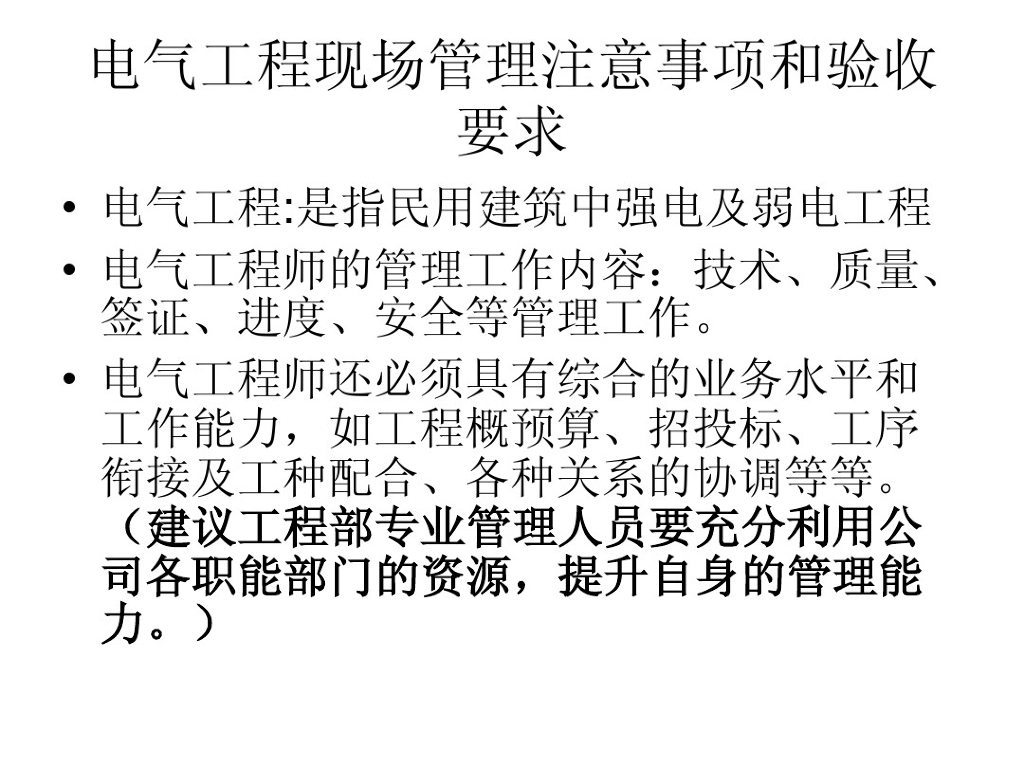 电气工程现场管理注意事项和验收要求

• 电气工程:是指民用建筑中强电及弱电工程
• 电气工程师的管理工作内容：技术、质量、签证、进度、安全等管理工作。
• 电气工程师还必须具有综合的业务水平和工作能力，如工程概预算、招投标、工序衔接及工种配合、各种关系的协调等等。（建议工程部专业管理人员要充分利用公司各职能部门的资源，提升自身的管理能力。）